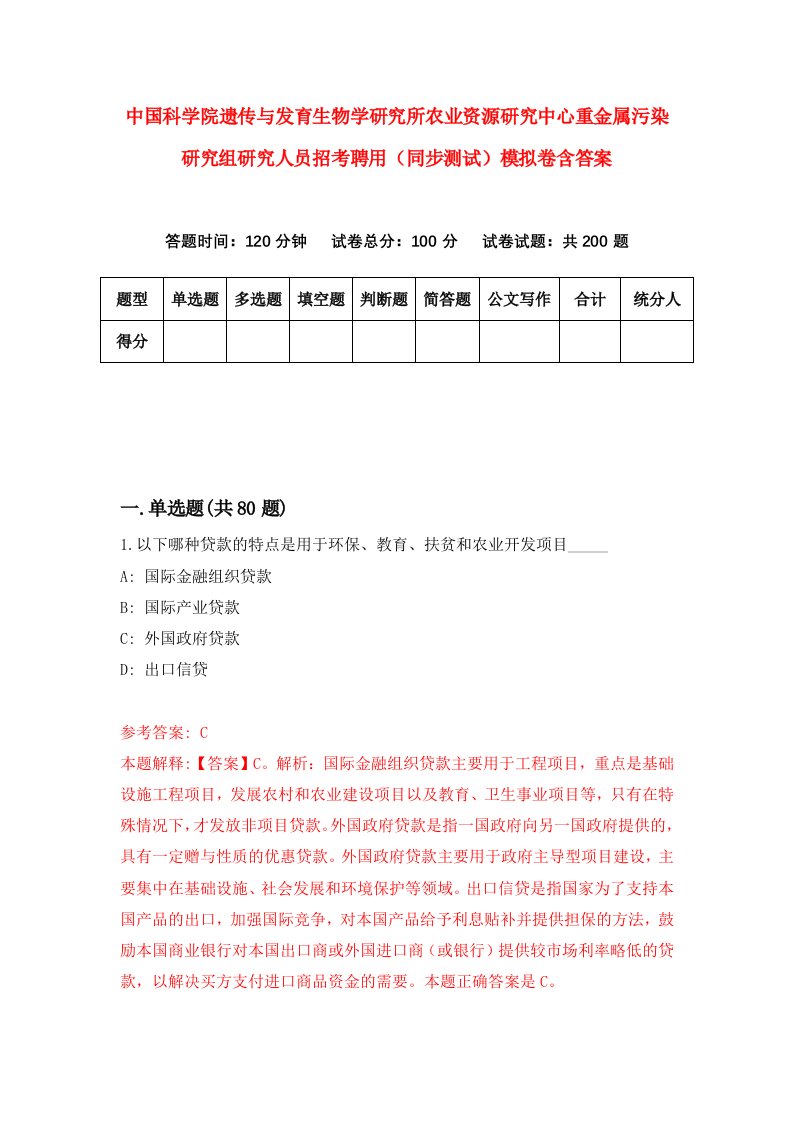 中国科学院遗传与发育生物学研究所农业资源研究中心重金属污染研究组研究人员招考聘用（同步测试）模拟卷含答案

答题时间：120 分钟　试卷总分：100 分　试卷试题：共 200 题

| 题型 | 单选题 | 多选题 | 填空题 | 判断题 | 简答题 | 公文写作 | 合计 | 统分人 |
|---|---|---|---|---|---|---|---|---|
| 得分 | | | | | | | | |

一.单选题(共 80 题)

1.以下哪种贷款的特点是用于环保、教育、扶贫和农业开发项目_____

A: 国际金融组织贷款

B: 国际产业贷款

C: 外国政府贷款

D: 出口信贷

参考答案: C

本题解释:【答案】C。解析：国际金融组织贷款主要用于工程项目，重点是基础设施工程项目，发展农村和农业建设项目以及教育、卫生事业项目等，只有在特殊情况下，才发放非项目贷款。外国政府贷款是指一国政府向另一国政府提供的，具有一定赠与性质的优惠贷款。外国政府贷款主要用于政府主导型项目建设，主要集中在基础设施、社会发展和环境保护等领域。出口信贷是指国家为了支持本国产品的出口，加强国际竞争，对本国产品给予利息贴补并提供担保的方法，鼓励本国商业银行对本国出口商或外国进口商（或银行）提供较市场利率略低的贷款，以解决买方支付进口商品资金的需要。本题正确答案是 C。